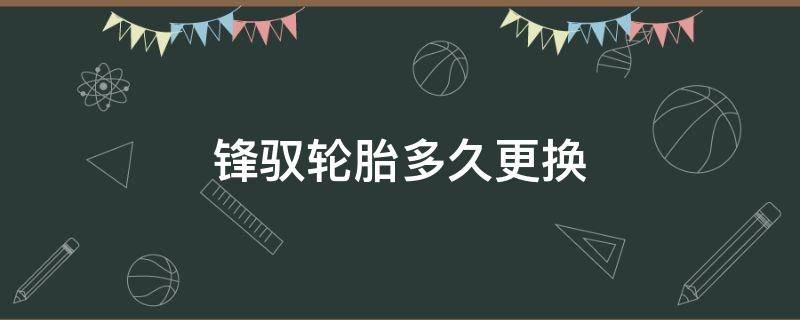 锋驭轮胎多久更换